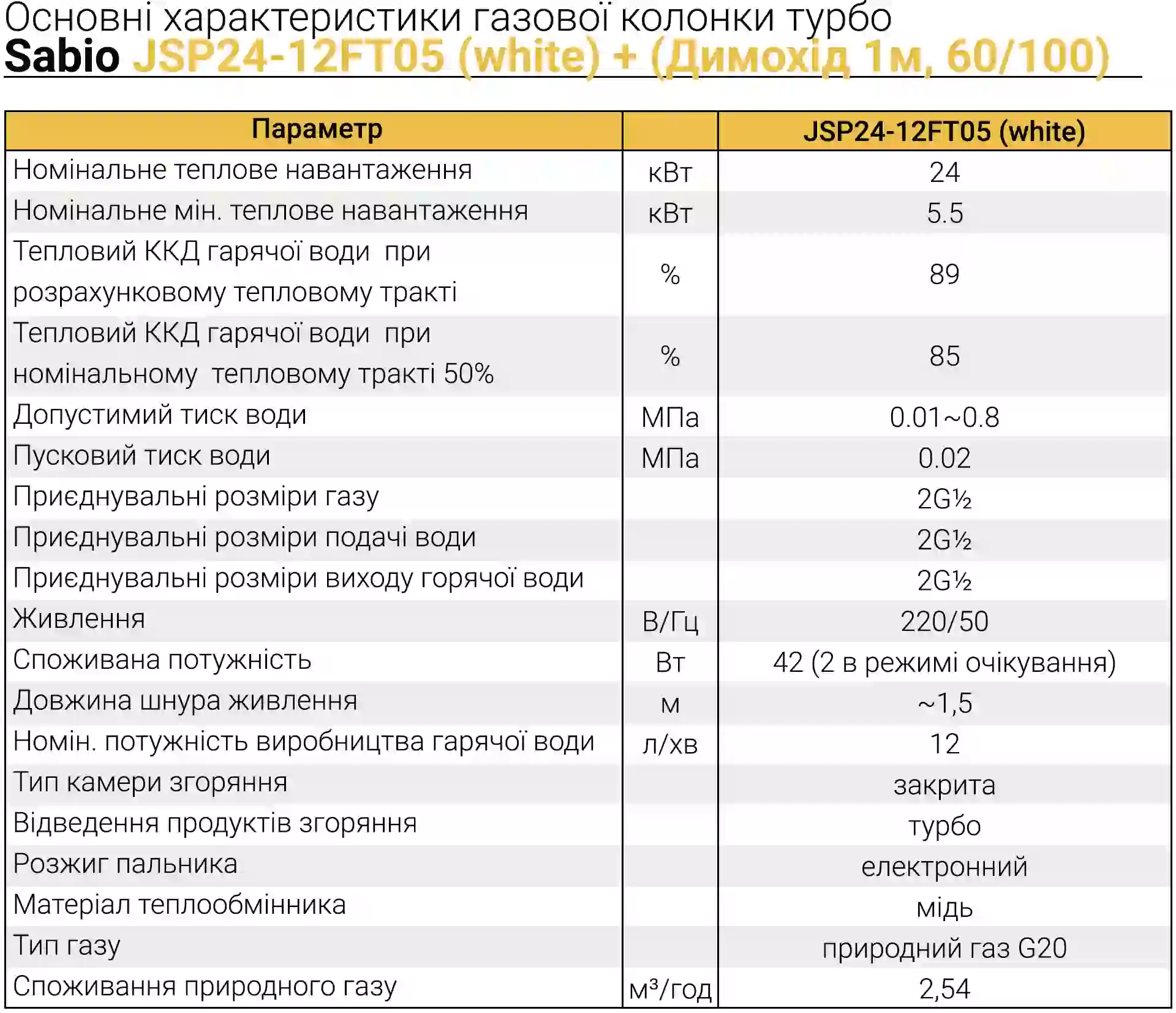 Основні характеристики газової колонки турбо
Sabio JSP24-12FT05 (white) + (Димохід 1м, 60/100)

| Параметр | | JSP24-12FT05 (white) |
|---|---|---|
| Номінальне теплове навантаження | кВт | 24 |
| Номінальне мін. теплове навантаження | кВт | 5.5 |
| Тепловий ККД гарячої води при розрахунковому тепловому тракті | % | 89 |
| Тепловий ККД гарячої води при номінальному тепловому тракті 50% | % | 85 |
| Допустимий тиск води | МПа | 0.01~0.8 |
| Пусковий тиск води | МПа | 0.02 |
| Приєднувальні розміри газу | | 2G½ |
| Приєднувальні розміри подачі води | | 2G½ |
| Приєднувальні розміри виходу горячої води | | 2G½ |
| Живлення | В/Гц | 220/50 |
| Споживана потужність | Вт | 42 (2 в режимі очікування) |
| Довжина шнура живлення | м | ~1,5 |
| Номін. потужність виробництва гарячої води | л/хв | 12 |
| Тип камери згоряння | | закрита |
| Відведення продуктів згоряння | | турбо |
| Розжиг пальника | | електронний |
| Матеріал теплообмінника | | мідь |
| Тип газу | | природний газ G20 |
| Споживання природного газу | м³/год | 2,54 |